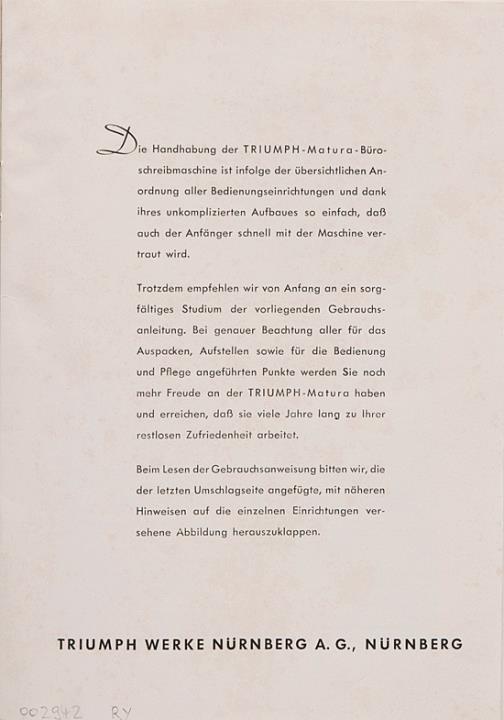 Die Handhabung der TRIUMPH-Matura-Büroschreibmaschine ist infolge der übersichtlichen Anordnung aller Bedienungseinrichtungen und dank ihres unkomplizierten Aufbaues so einfach, daß auch der Anfänger schnell mit der Maschine vertraut wird.

Trotzdem empfehlen wir von Anfang an ein sorgfältiges Studium der vorliegenden Gebrauchsanleitung. Bei genauer Beachtung aller für das Auspacken, Aufstellen sowie für die Bedienung und Pflege angeführten Punkte werden Sie noch mehr Freude an der TRIUMPH-Matura haben und erreichen, daß sie viele Jahre lang zu Ihrer restlosen Zufriedenheit arbeitet.

Beim Lesen der Gebrauchsanweisung bitten wir, die der letzten Umschlagseite angefügte, mit näheren Hinweisen auf die einzelnen Einrichtungen versehene Abbildung herauszuklappen.

TRIUMPH WERKE NÜRNBERG A. G., NÜRNBERG

002942 RY